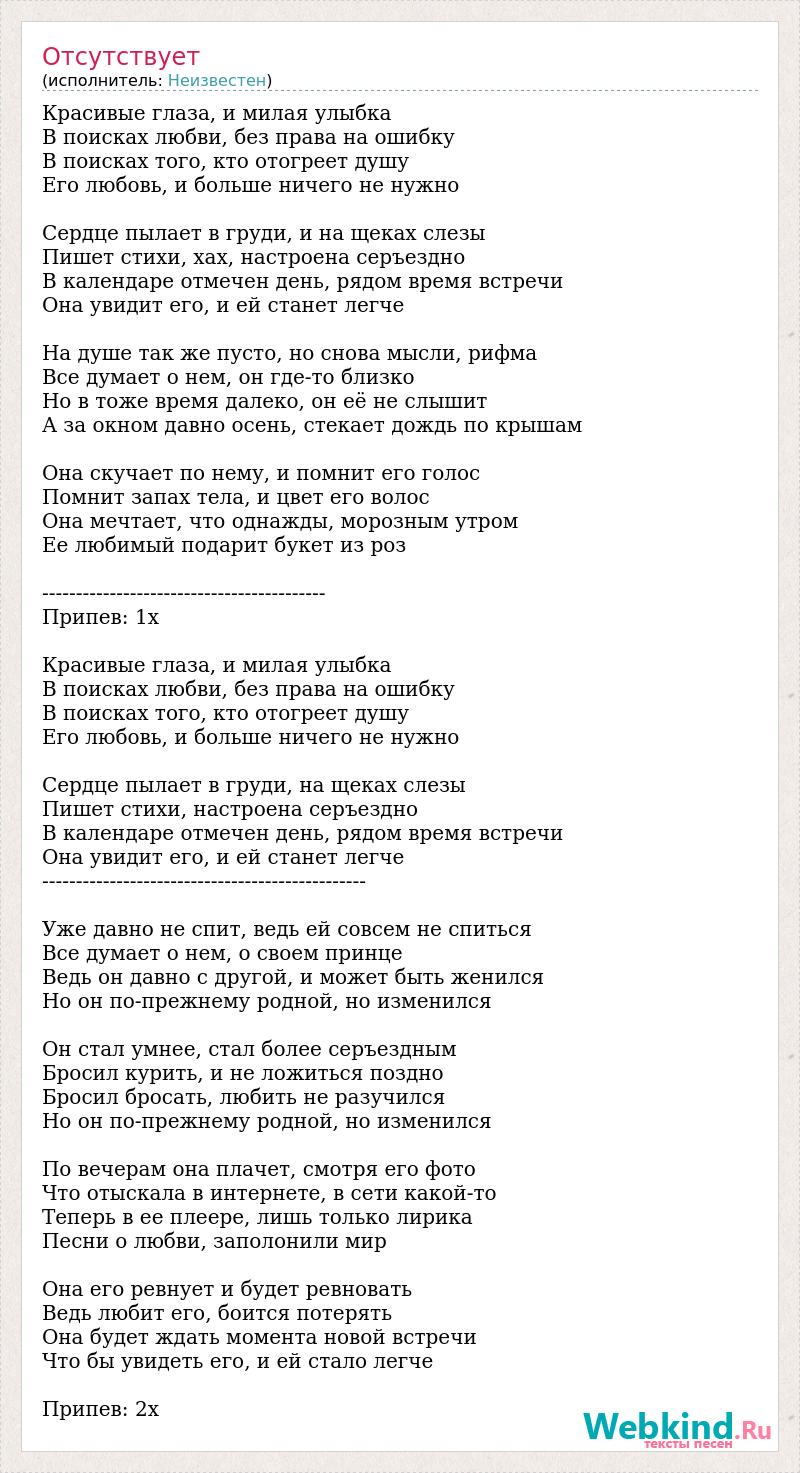 Отсутствует
(исполнитель: Неизвестен)

Красивые глаза, и милая улыбка
В поисках любви, без права на ошибку
В поисках того, кто отогреет душу
Его любовь, и больше ничего не нужно

Сердце пылает в груди, и на щеках слезы
Пишет стихи, хах, настроена серъездно
В календаре отмечен день, рядом время встречи
Она увидит его, и ей станет легче

На душе так же пусто, но снова мысли, рифма
Все думает о нем, он где-то близко
Но в тоже время далеко, он её не слышит
А за окном давно осень, стекает дождь по крышам

Она скучает по нему, и помнит его голос
Помнит запах тела, и цвет его волос
Она мечтает, что однажды, морозным утром
Ее любимый подарит букет из роз

------------------------------------------
Припев: 1х

Красивые глаза, и милая улыбка
В поисках любви, без права на ошибку
В поисках того, кто отогреет душу
Его любовь, и больше ничего не нужно

Сердце пылает в груди, на щеках слезы
Пишет стихи, настроена серъездно
В календаре отмечен день, рядом время встречи
Она увидит его, и ей станет легче
------------------------------------------------

Уже давно не спит, ведь ей совсем не спиться
Все думает о нем, о своем принце
Ведь он давно с другой, и может быть женился
Но он по-прежнему родной, но изменился

Он стал умнее, стал более серъездным
Бросил курить, и не ложиться поздно
Бросил бросать, любить не разучился
Но он по-прежнему родной, но изменился

По вечерам она плачет, смотря его фото
Что отыскала в интернете, в сети какой-то
Теперь в ее плеере, лишь только лирика
Песни о любви, заполонили мир

Она его ревнует и будет ревновать
Ведь любит его, боится потерять
Она будет ждать момента новой встречи
Что бы увидеть его, и ей стало легче

Припев: 2х

Webkind.Ru
тексты песен